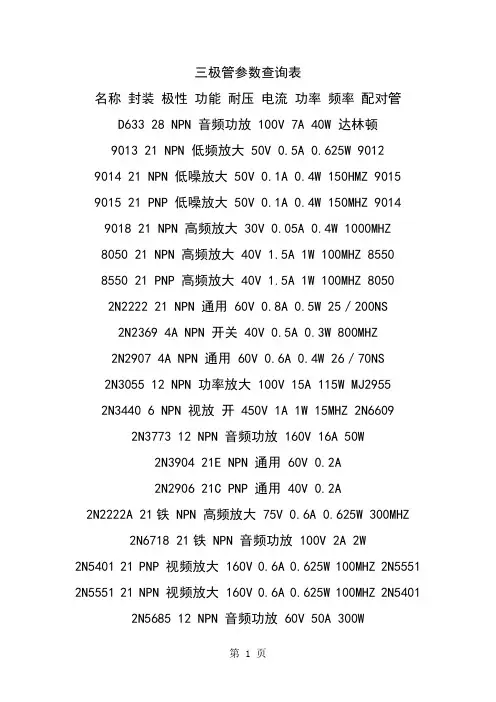 三极管参数查询表

名称 封装 极性 功能 耐压 电流 功率 频率 配对管

D633 28 NPN 音频功放 100V 7A 40W 达林顿

9013 21 NPN 低频放大 50V 0.5A 0.625W 9012

9014 21 NPN 低噪放大 50V 0.1A 0.4W 150HMZ 9015

9015 21 PNP 低噪放大 50V 0.1A 0.4W 150MHZ 9014

9018 21 NPN 高频放大 30V 0.05A 0.4W 1000MHZ

8050 21 NPN 高频放大 40V 1.5A 1W 100MHZ 8550

8550 21 PNP 高频放大 40V 1.5A 1W 100MHZ 8050

2N2222 21 NPN 通用 60V 0.8A 0.5W 25／200NS

2N2369 4A NPN 开关 40V 0.5A 0.3W 800MHZ

2N2907 4A NPN 通用 60V 0.6A 0.4W 26／70NS

2N3055 12 NPN 功率放大 100V 15A 115W MJ2955

2N3440 6 NPN 视放 开 450V 1A 1W 15MHZ 2N6609

2N3773 12 NPN 音频功放 160V 16A 50W

2N3904 21E NPN 通用 60V 0.2A

2N2906 21C PNP 通用 40V 0.2A

2N2222A 21铁 NPN 高频放大 75V 0.6A 0.625W 300MHZ

2N6718 21铁 NPN 音频功放 100V 2A 2W

2N5401 21 PNP 视频放大 160V 0.6A 0.625W 100MHZ 2N5551

2N5551 21 NPN 视频放大 160V 0.6A 0.625W 100MHZ 2N5401

2N5685 12 NPN 音频功放 60V 50A 300W

第 1 页